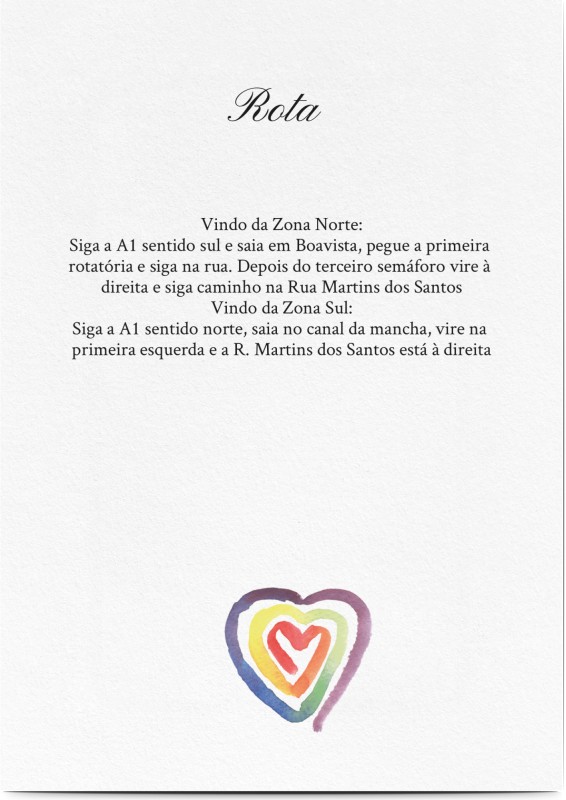 Rota

Vindo da Zona Norte:
Siga a A1 sentido sul e saia em Boavista, pegue a primeira rotatória e siga na rua. Depois do terceiro semáforo vire à direita e siga caminho na Rua Martins dos Santos
Vindo da Zona Sul:
Siga a A1 sentido norte, saia no canal da mancha, vire na primeira esquerda e a R. Martins dos Santos está à direita